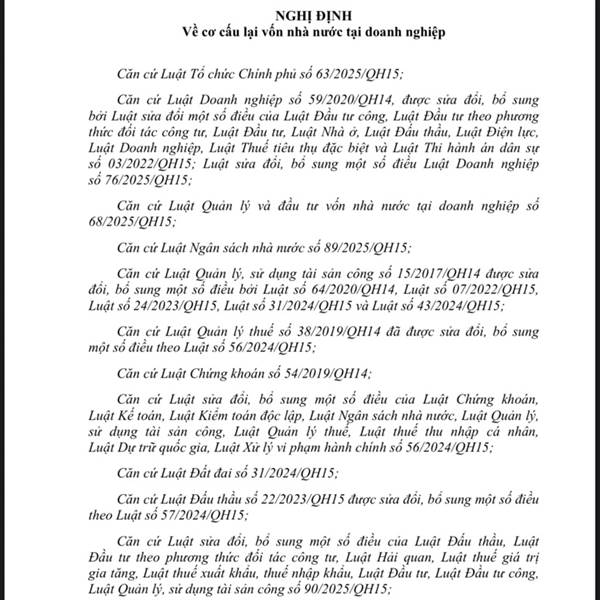 NGHỊ ĐỊNH
Về cơ cấu lại vốn nhà nước tại doanh nghiệp

Căn cứ Luật Tổ chức Chính phủ số 63/2025/QH15;

Căn cứ Luật Doanh nghiệp số 59/2020/QH14, được sửa đổi, bổ sung bởi Luật sửa đổi một số điều của Luật Đầu tư công, Luật Đầu tư theo phương thức đối tác công tư, Luật Đầu tư, Luật Nhà ở, Luật Đấu thầu, Luật Điện lực, Luật Doanh nghiệp, Luật Thuế tiêu thụ đặc biệt và Luật Thi hành án dân sự số 03/2022/QH15; Luật sửa đổi, bổ sung một số điều Luật Doanh nghiệp số 76/2025/QH15;

Căn cứ Luật Quản lý và đầu tư vốn nhà nước tại doanh nghiệp số 68/2025/QH15;

Căn cứ Luật Ngân sách nhà nước số 89/2025/QH15;

Căn cứ Luật Quản lý, sử dụng tài sản công số 15/2017/QH14 được sửa đổi, bổ sung một số điều bởi Luật số 64/2020/QH14, Luật số 07/2022/QH15, Luật số 24/2023/QH15, Luật số 31/2024/QH15 và Luật số 43/2024/QH15;

Căn cứ Luật Quản lý thuế số 38/2019/QH14 đã được sửa đổi, bổ sung một số điều theo Luật số 56/2024/QH15;

Căn cứ Luật Chứng khoán số 54/2019/QH14;

Căn cứ Luật sửa đổi, bổ sung một số điều của Luật Chứng khoán, Luật Kế toán, Luật Kiểm toán độc lập, Luật Ngân sách nhà nước, Luật Quản lý, sử dụng tài sản công, Luật Quản lý thuế, Luật thuế thu nhập cá nhân, Luật Dự trữ quốc gia, Luật Xử lý vi phạm hành chính số 56/2024/QH15;

Căn cứ Luật Đất đai số 31/2024/QH15;

Căn cứ Luật Đấu thầu số 22/2023/QH15 được sửa đổi, bổ sung một số điều theo Luật số 57/2024/QH15;

Căn cứ Luật sửa đổi, bổ sung một số điều của Luật Đấu thầu, Luật Đầu tư theo phương thức đối tác công tư, Luật Hải quan, Luật thuế giá trị gia tăng, Luật thuế xuất khẩu, thuế nhập khẩu, Luật Đầu tư, Luật Đầu tư công, Luật Quản lý, sử dụng tài sản công số 90/2025/QH15;